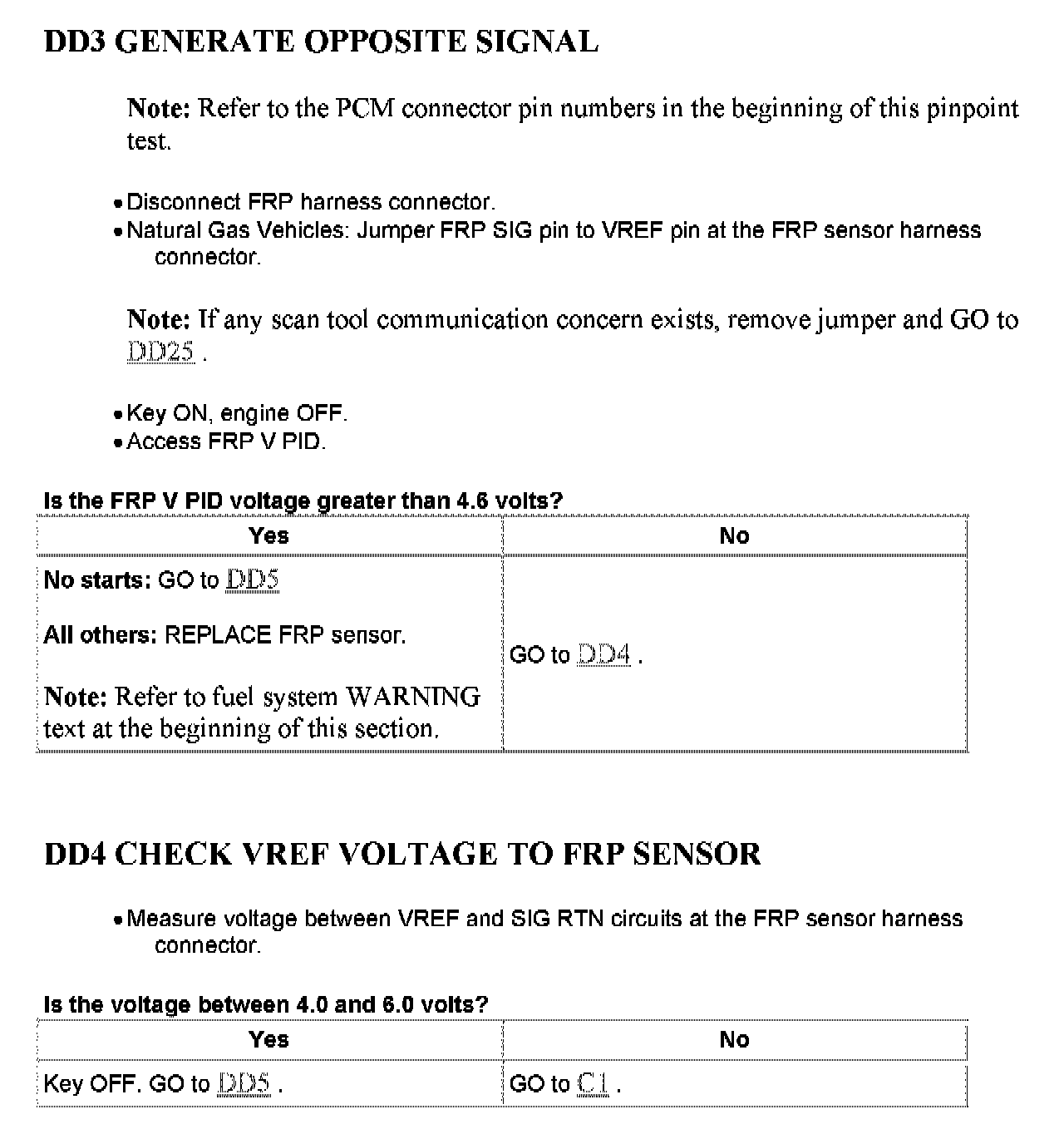 DD3 GENERATE OPPOSITE SIGNAL

Note: Refer to the PCM connector pin numbers in the beginning of this pinpoint test.

• Disconnect FRP harness connector.
• Natural Gas Vehicles: Jumper FRP SIG pin to VREF pin at the FRP sensor harness connector.

Note: If any scan tool communication concern exists, remove jumper and GO to DD25 .

• Key ON, engine OFF.
• Access FRP V PID.

Is the FRP V PID voltage greater than 4.6 volts?

| Yes | No |
|---|---|
| No starts: GO to DD5<br><br>All others: REPLACE FRP sensor.<br><br>Note: Refer to fuel system WARNING text at the beginning of this section. | GO to DD4 . |

DD4 CHECK VREF VOLTAGE TO FRP SENSOR

• Measure voltage between VREF and SIG RTN circuits at the FRP sensor harness connector.

Is the voltage between 4.0 and 6.0 volts?

| Yes | No |
|---|---|
| Key OFF. GO to DD5 . | GO to C1 . |